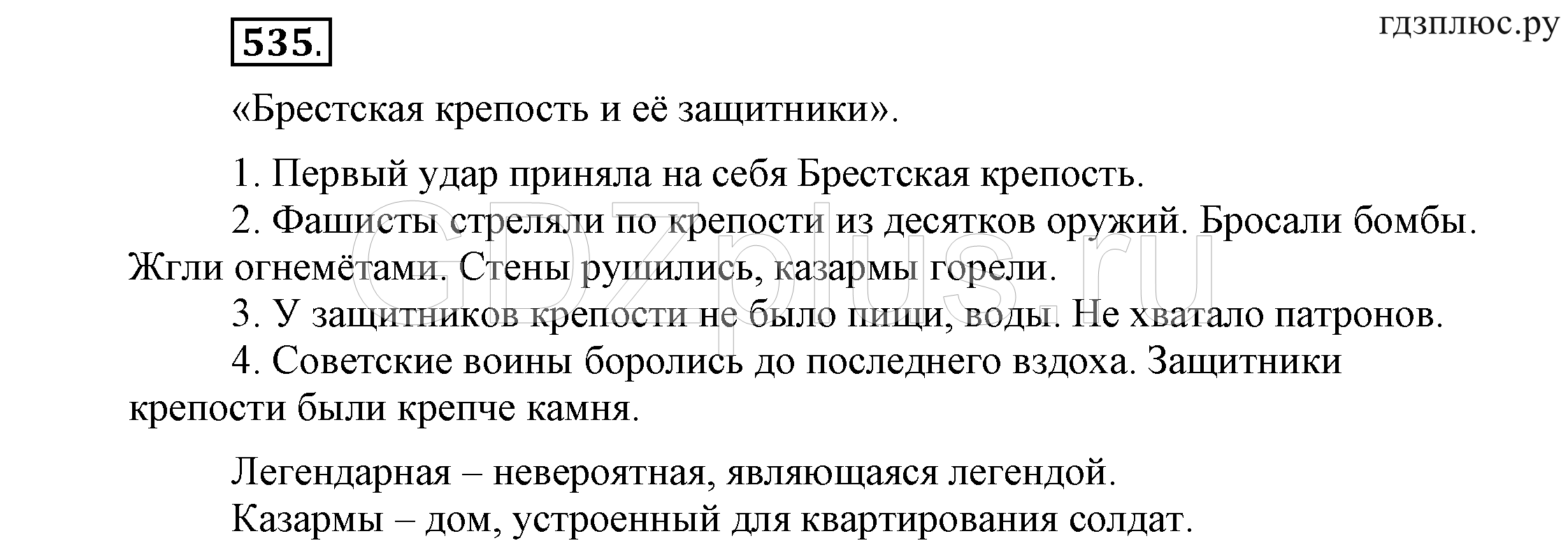 535.

гдзплюс.ру

«Брестская крепость и её защитники».

1. Первый удар приняла на себя Брестская крепость.

2. Фашисты стреляли по крепости из десятков оружий. Бросали бомбы. Жгли огнемётами. Стены рушились, казармы горели.

3. У защитников крепости не было пищи, воды. Не хватало патронов.

4. Советские воины боролись до последнего вздоха. Защитники крепости были крепче камня.

Легендарная – невероятная, являющаяся легендой.

Казармы – дом, устроенный для квартирования солдат.

GDZplus.ru